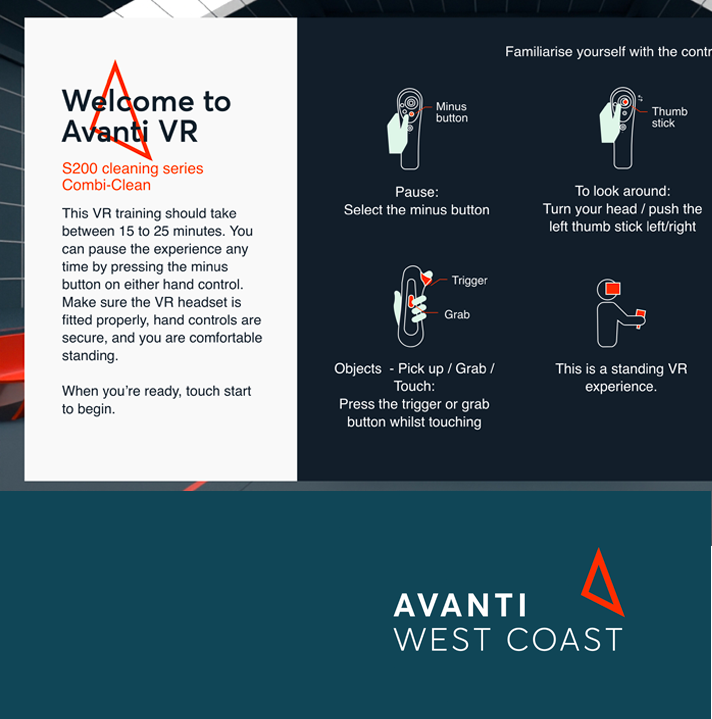 Welcome to Avanti VR

S200 cleaning series
Combi-Clean

This VR training should take between 15 to 25 minutes. You can pause the experience any time by pressing the minus button on either hand control. Make sure the VR headset is fitted properly, hand controls are secure, and you are comfortable standing.

When you're ready, touch start to begin.

Familiarise yourself with the contr

Minus button

Pause:
Select the minus button

Thumb stick

To look around:
Turn your head / push the left thumb stick left/right

Trigger

Grab

Objects - Pick up / Grab / Touch:
Press the trigger or grab button whilst touching

This is a standing VR experience.

AVANTI
WEST COAST